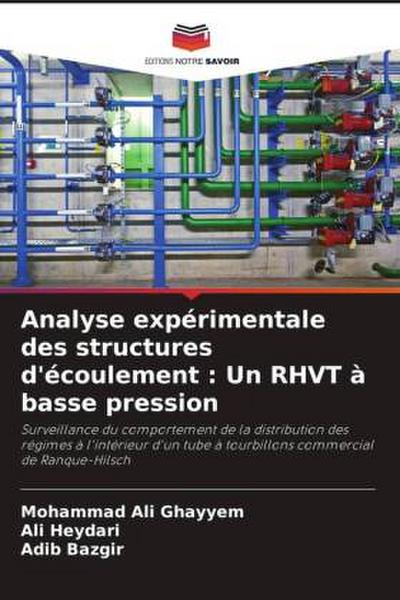 EDITIONS NOTRE SAVOIR

Analyse expérimentale des structures d'écoulement : Un RHVT à basse pression

Surveillance du comportement de la distribution des régimes à l'intérieur d'un tube à tourbillons commercial de Ranque-Hilsch

Mohammad Ali Ghayyem
Ali Heydari
Adib Bazgir